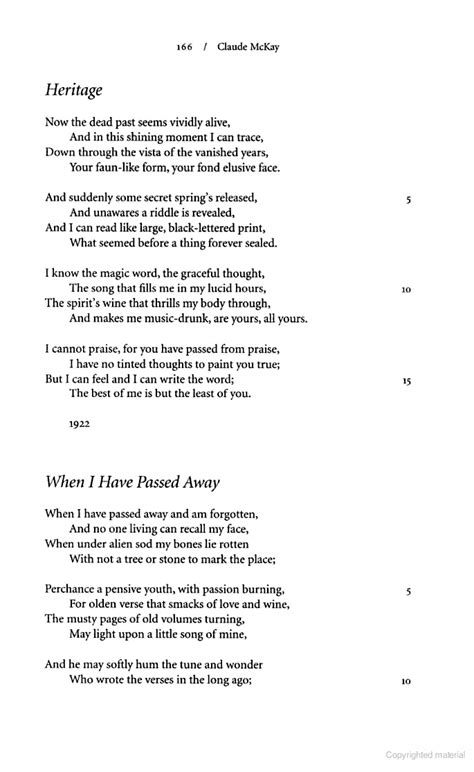 166 / Claude McKay

Heritage

Now the dead past seems vividly alive,
And in this shining moment I can trace,
Down through the vista of the vanished years,
Your faun-like form, your fond elusive face.

And suddenly some secret spring's released, 5
And unawares a riddle is revealed,
And I can read like large, black-lettered print,
What seemed before a thing forever sealed.

I know the magic word, the graceful thought,
The song that fills me in my lucid hours, 10
The spirit's wine that thrills my body through,
And makes me music-drunk, are yours, all yours.

I cannot praise, for you have passed from praise,
I have no tinted thoughts to paint you true;
But I can feel and I can write the word; 15
The best of me is but the least of you.

1922

When I Have Passed Away

When I have passed away and am forgotten,
And no one living can recall my face,
When under alien sod my bones lie rotten
With not a tree or stone to mark the place;

Perchance a pensive youth, with passion burning, 5
For olden verse that smacks of love and wine,
The musty pages of old volumes turning,
May light upon a little song of mine,

And he may softly hum the tune and wonder
Who wrote the verses in the long ago; 10

Copyrighted material